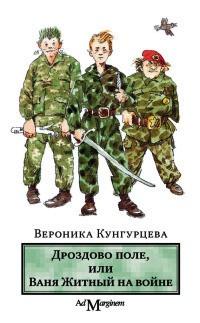 Вероника Кунгурцева

Дроздово поле, или Ваня Житный на войне

Ad Marginem